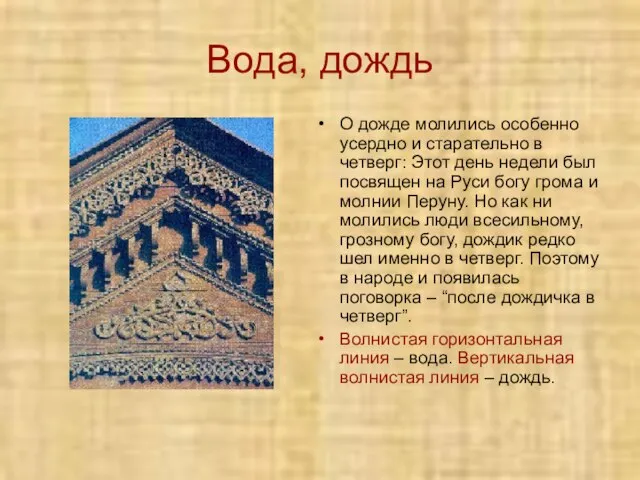 Вода, дождь

• О дожде молились особенно усердно и старательно в четверг: Этот день недели был посвящен на Руси богу грома и молнии Перуну. Но как ни молились люди всесильному, грозному богу, дождик редко шел именно в четверг. Поэтому в народе и появилась поговорка – “после дождичка в четверг”.

• Волнистая горизонтальная линия – вода. Вертикальная волнистая линия – дождь.